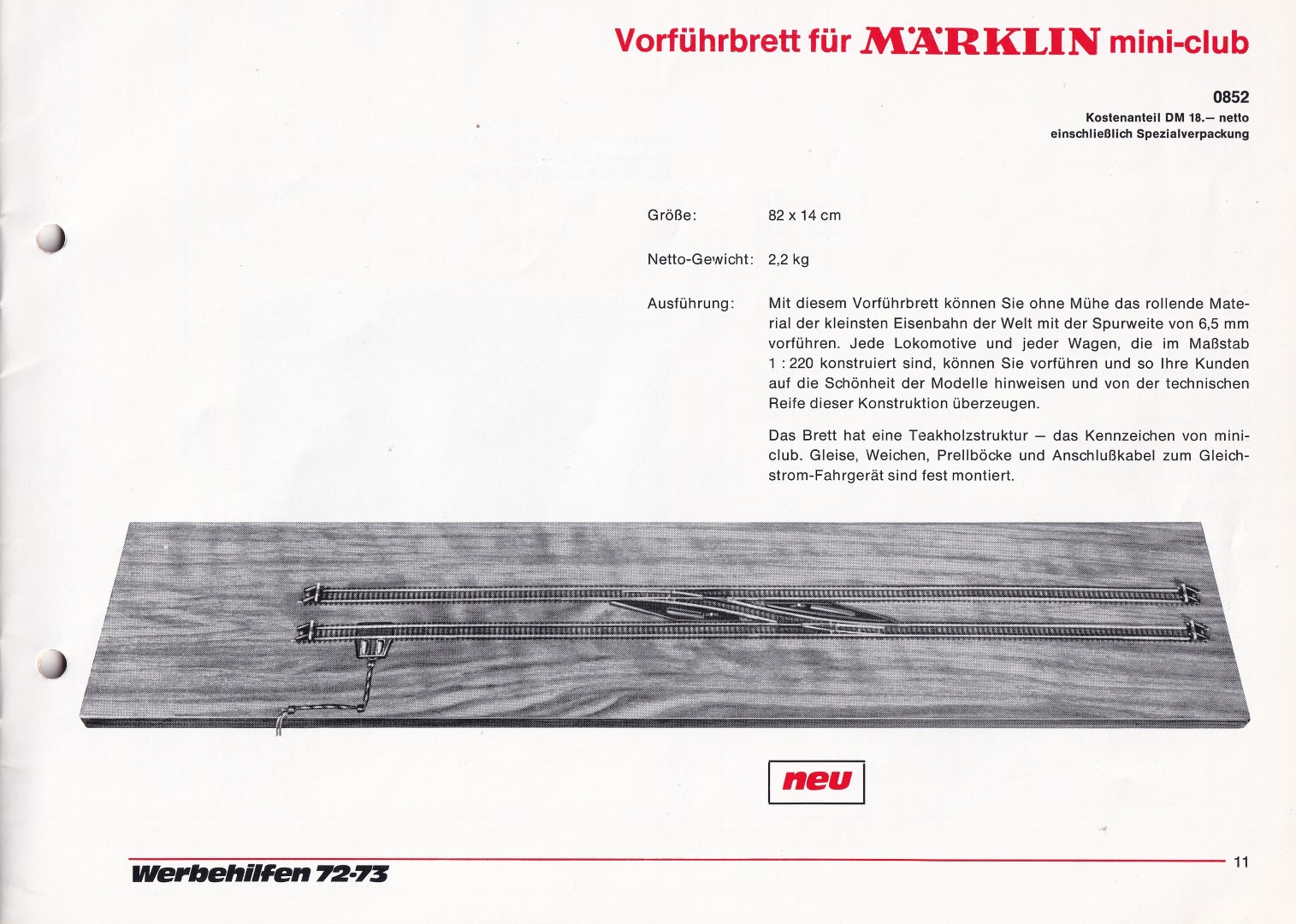 Vorführbrett für MÄRKLIN mini-club

0852
Kostenanteil DM 18.— netto
einschließlich Spezialverpackung

Größe: 82 x 14 cm

Netto-Gewicht: 2,2 kg

Ausführung: Mit diesem Vorführbrett können Sie ohne Mühe das rollende Material der kleinsten Eisenbahn der Welt mit der Spurweite von 6,5 mm vorführen. Jede Lokomotive und jeder Wagen, die im Maßstab 1 : 220 konstruiert sind, können Sie vorführen und so Ihre Kunden auf die Schönheit der Modelle hinweisen und von der technischen Reife dieser Konstruktion überzeugen.

Das Brett hat eine Teakholzstruktur — das Kennzeichen von mini-club. Gleise, Weichen, Prellböcke und Anschlußkabel zum Gleichstrom-Fahrgerät sind fest montiert.

neu

Werbehilfen 72-73

11